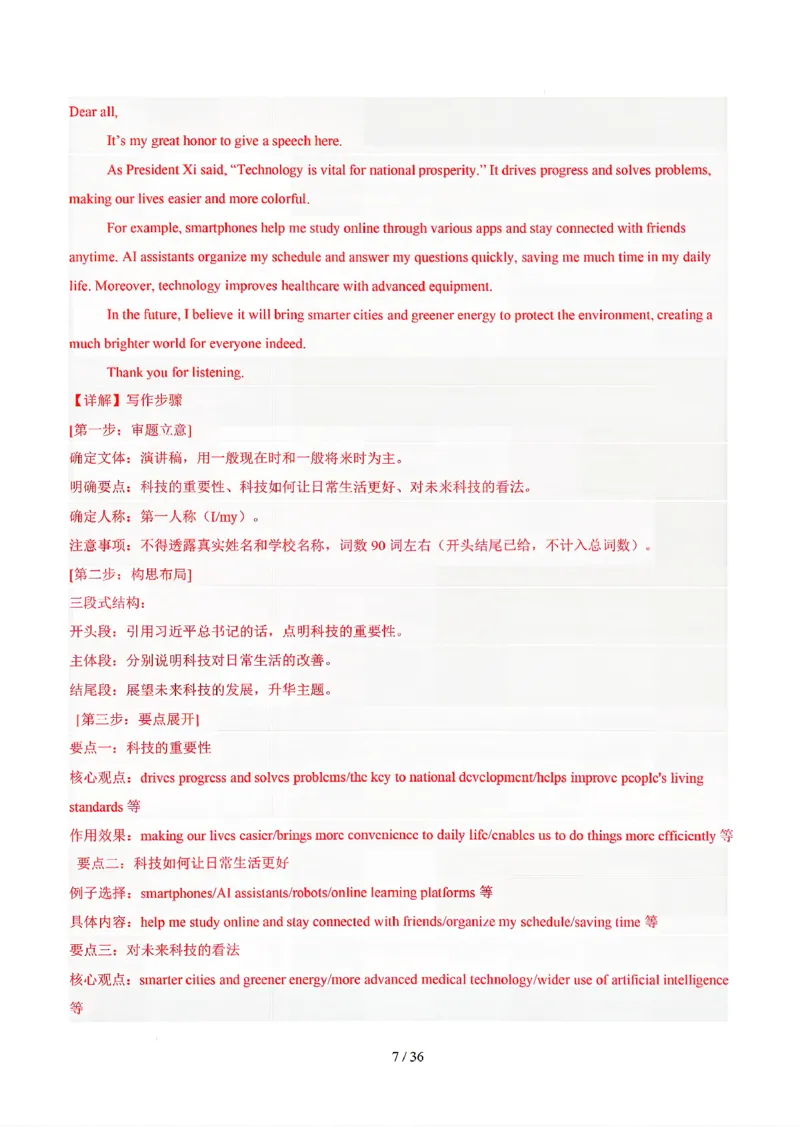 Dear all,

It's my great honor to give a speech here.

As President Xi said, "Technology is vital for national prosperity." It drives progress and solves problems, making our lives easier and more colorful.

For example, smartphones help me study online through various apps and stay connected with friends anytime. AI assistants organize my schedule and answer my questions quickly, saving me much time in my daily life. Moreover, technology improves healthcare with advanced equipment.

In the future, I believe it will bring smarter cities and greener energy to protect the environment, creating a much brighter world for everyone indeed.

Thank you for listening.

【详解】写作步骤

[第一步：审题立意]

确定文体：演讲稿，用一般现在时和一般将来时为主。

明确要点：科技的重要性、科技如何让日常生活更好、对未来科技的看法。

确定人称：第一人称（I/my）。

注意事项：不得透露真实姓名和学校名称，词数90词左右（开头结尾已给，不计入总词数）。

[第二步：构思布局]

三段式结构：

开头段：引用习近平总书记的话，点明科技的重要性。

主体段：分别说明科技对日常生活的改善。

结尾段：展望未来科技的发展，升华主题。

[第三步：要点展开]

要点一：科技的重要性

核心观点：drives progress and solves problems/the key to national development/helps improve people's living standards等

作用效果：making our lives easier/brings more convenience to daily life/enables us to do things more efficiently等

要点二：科技如何让日常生活更好

例子选择：smartphones/AI assistants/robots/online learning platforms等

具体内容：help me study online and stay connected with friends/organize my schedule/saving time等

要点三：对未来科技的看法

核心观点：smarter cities and greener energy/more advanced medical technology/wider use of artificial intelligence等

7 / 36